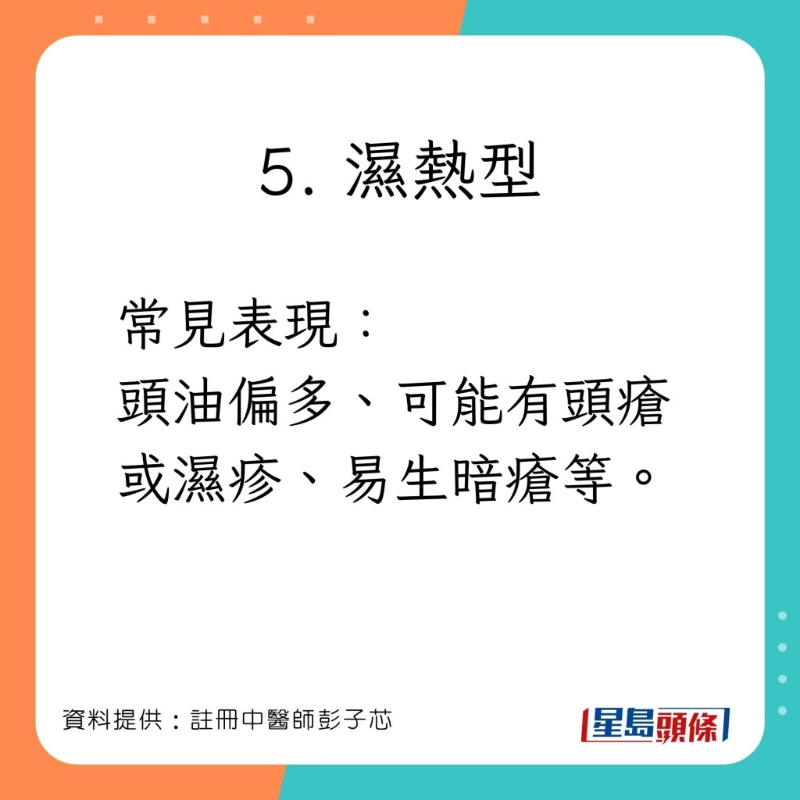 5. 濕熱型

常見表現：
頭油偏多、可能有頭瘡或濕疹、易生暗瘡等。

資料提供：註冊中醫師彭子芯

星島頭條